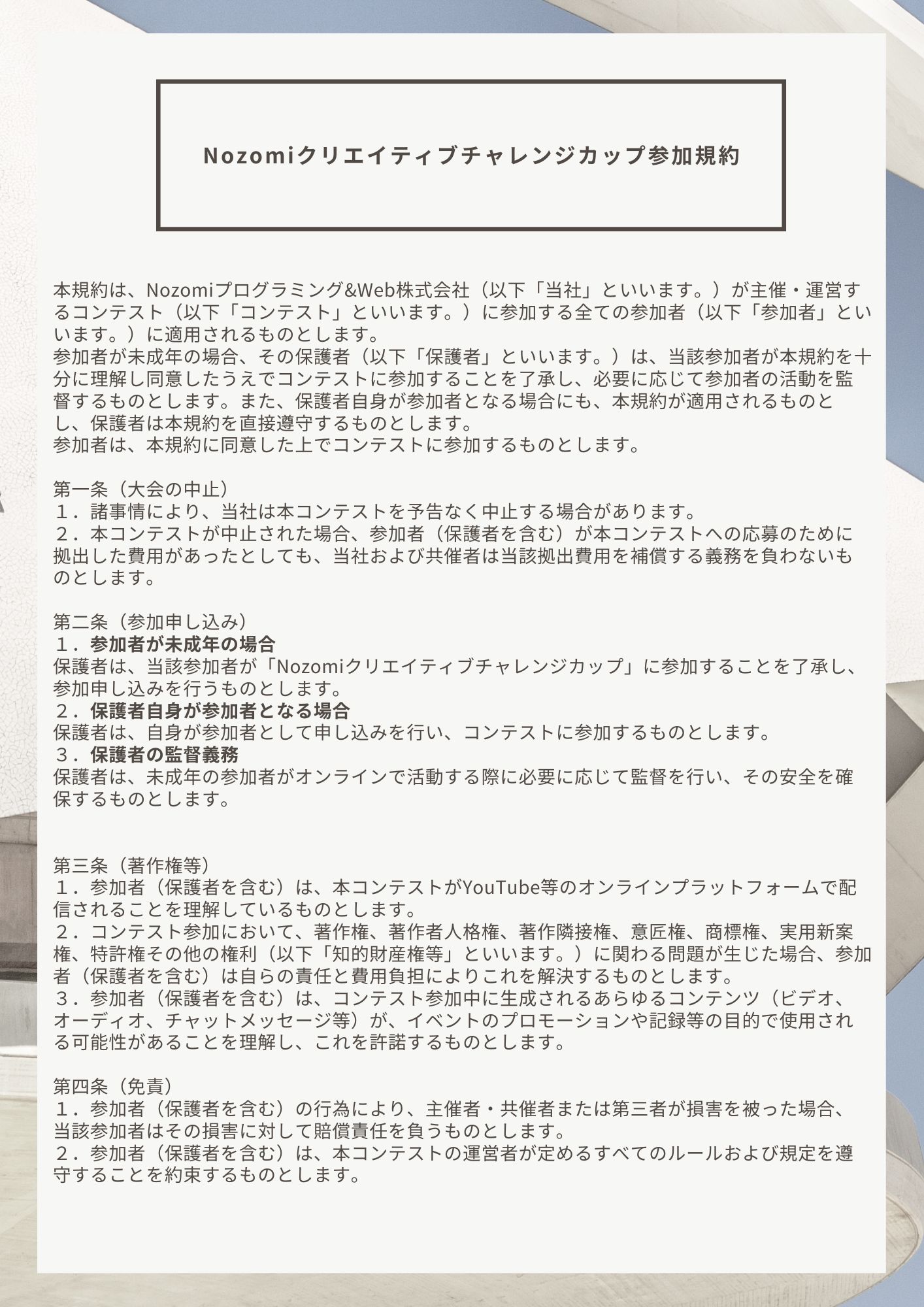 Nozomiクリエイティブチャレンジカップ参加規約

本規約は、Nozomiプログラミング&Web株式会社（以下「当社」といいます。）が主催・運営するコンテスト（以下「コンテスト」といいます。）に参加する全ての参加者（以下「参加者」といいます。）に適用されるものとします。
参加者が未成年の場合、その保護者（以下「保護者」といいます。）は、当該参加者が本規約を十分に理解し同意したうえでコンテストに参加することを了承し、必要に応じて参加者の活動を監督するものとします。また、保護者自身が参加者となる場合にも、本規約が適用されるものとし、保護者は本規約を直接遵守するものとします。
参加者は、本規約に同意した上でコンテストに参加するものとします。

第一条（大会の中止）
１．諸事情により、当社は本コンテストを予告なく中止する場合があります。
２．本コンテストが中止された場合、参加者（保護者を含む）が本コンテストへの応募のために拠出した費用があったとしても、当社および共催者は当該拠出費用を補償する義務を負わないものとします。

第二条（参加申し込み）
１．参加者が未成年の場合
保護者は、当該参加者が「Nozomiクリエイティブチャレンジカップ」に参加することを了承し、参加申し込みを行うものとします。
２．保護者自身が参加者となる場合
保護者は、自身が参加者として申し込みを行い、コンテストに参加するものとします。
３．保護者の監督義務
保護者は、未成年の参加者がオンラインで活動する際に必要に応じて監督を行い、その安全を確保するものとします。

第三条（著作権等）
１．参加者（保護者を含む）は、本コンテストがYouTube等のオンラインプラットフォームで配信されることを理解しているものとします。
２．コンテスト参加において、著作権、著作者人格権、著作隣接権、意匠権、商標権、実用新案権、特許権その他の権利（以下「知的財産権等」といいます。）に関わる問題が生じた場合、参加者（保護者を含む）は自らの責任と費用負担によりこれを解決するものとします。
３．参加者（保護者を含む）は、コンテスト参加中に生成されるあらゆるコンテンツ（ビデオ、オーディオ、チャットメッセージ等）が、イベントのプロモーションや記録等の目的で使用される可能性があることを理解し、これを許諾するものとします。

第四条（免責）
１．参加者（保護者を含む）の行為により、主催者・共催者または第三者が損害を被った場合、当該参加者はその損害に対して賠償責任を負うものとします。
２．参加者（保護者を含む）は、本コンテストの運営者が定めるすべてのルールおよび規定を遵守することを約束するものとします。